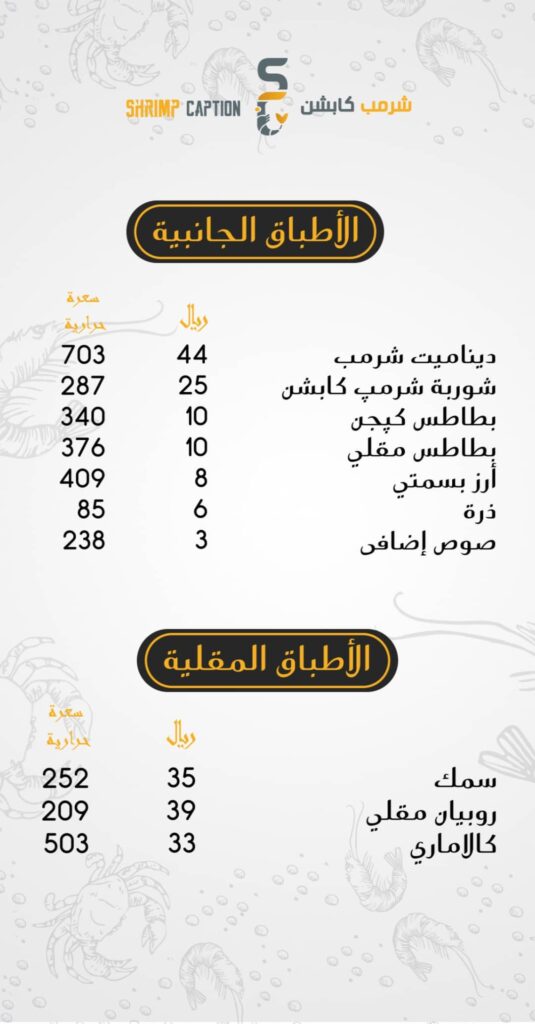 SHRIMP CAPTION شرمب كابشن

الأطباق الجانبية

| | ريال | سعرة حرارية |
|---|---|---|
| ديناميت شرمب | 44 | 703 |
| شوربة شرمپ كابشن | 25 | 287 |
| بطاطس كيجن | 10 | 340 |
| بطاطس مقلي | 10 | 376 |
| أرز بسمتي | 8 | 409 |
| ذرة | 6 | 85 |
| صوص إضافى | 3 | 238 |

الأطباق المقلية

| | ريال | سعرة حرارية |
|---|---|---|
| سمك | 35 | 252 |
| روبيان مقلي | 39 | 209 |
| كالاماري | 33 | 503 |